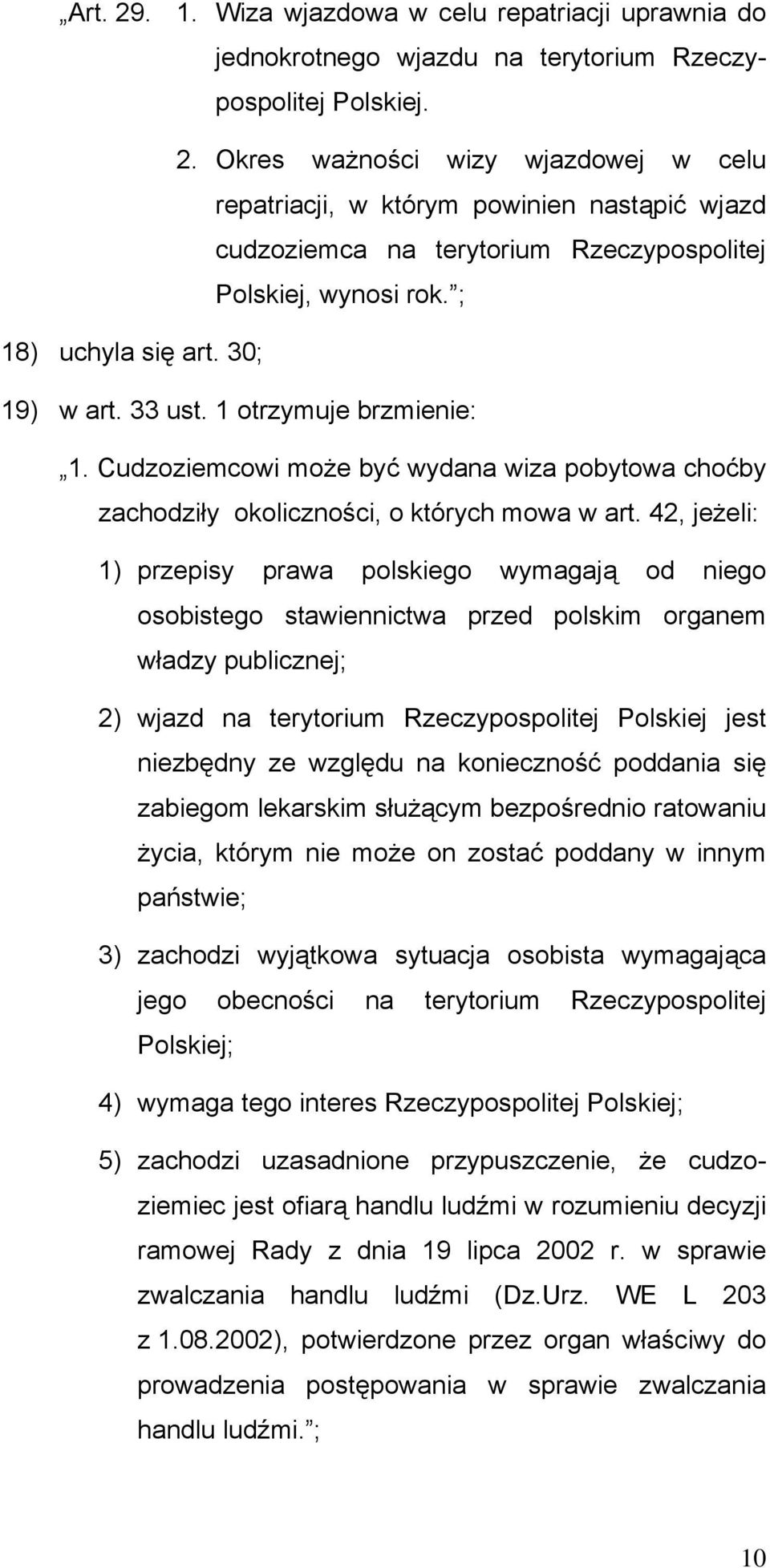 „Art. 29. 1. Wiza wjazdowa w celu repatriacji uprawnia do jednokrotnego wjazdu na terytorium Rzeczypospolitej Polskiej.

2. Okres ważności wizy wjazdowej w celu repatriacji, w którym powinien nastąpić wjazd cudzoziemca na terytorium Rzeczypospolitej Polskiej, wynosi rok.”;

18) uchyla się art. 30;

19) w art. 33 ust. 1 otrzymuje brzmienie:

„1. Cudzoziemcowi może być wydana wiza pobytowa choćby zachodziły okoliczności, o których mowa w art. 42, jeżeli:

1) przepisy prawa polskiego wymagają od niego osobistego stawiennictwa przed polskim organem władzy publicznej;

2) wjazd na terytorium Rzeczypospolitej Polskiej jest niezbędny ze względu na konieczność poddania się zabiegom lekarskim służącym bezpośrednio ratowaniu życia, którym nie może on zostać poddany w innym państwie;

3) zachodzi wyjątkowa sytuacja osobista wymagająca jego obecności na terytorium Rzeczypospolitej Polskiej;

4) wymaga tego interes Rzeczypospolitej Polskiej;

5) zachodzi uzasadnione przypuszczenie, że cudzoziemiec jest ofiarą handlu ludźmi w rozumieniu decyzji ramowej Rady z dnia 19 lipca 2002 r. w sprawie zwalczania handlu ludźmi (Dz.Urz. WE L 203 z 1.08.2002), potwierdzone przez organ właściwy do prowadzenia postępowania w sprawie zwalczania handlu ludźmi.”;

10